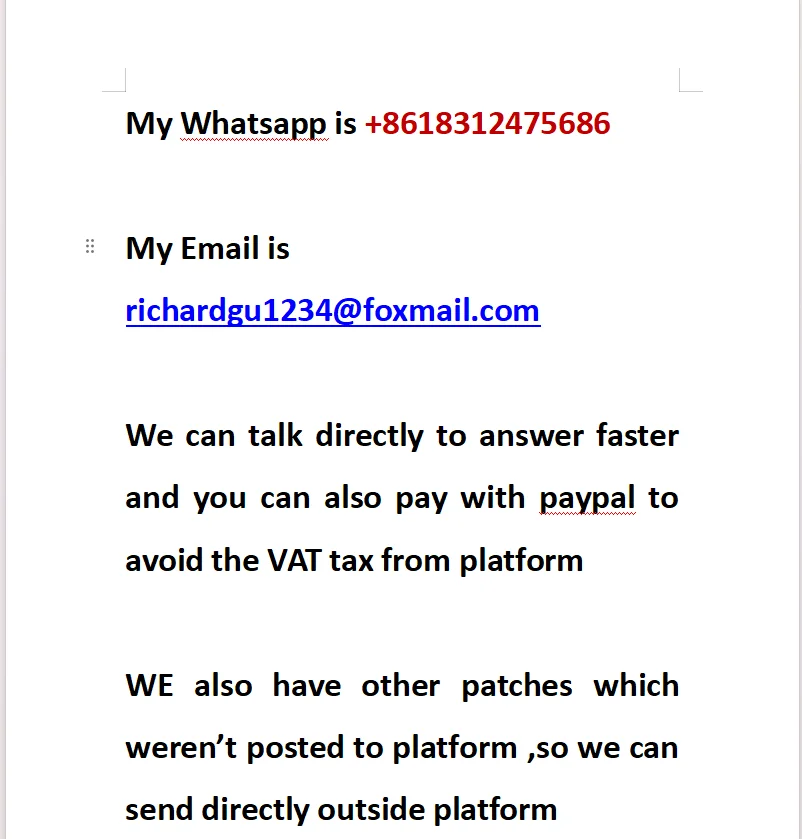 My Whatsapp is +8618312475686

My Email is richardgu1234@foxmail.com

We can talk directly to answer faster and you can also pay with paypal to avoid the VAT tax from platform

WE also have other patches which weren’t posted to platform ,so we can send directly outside platform